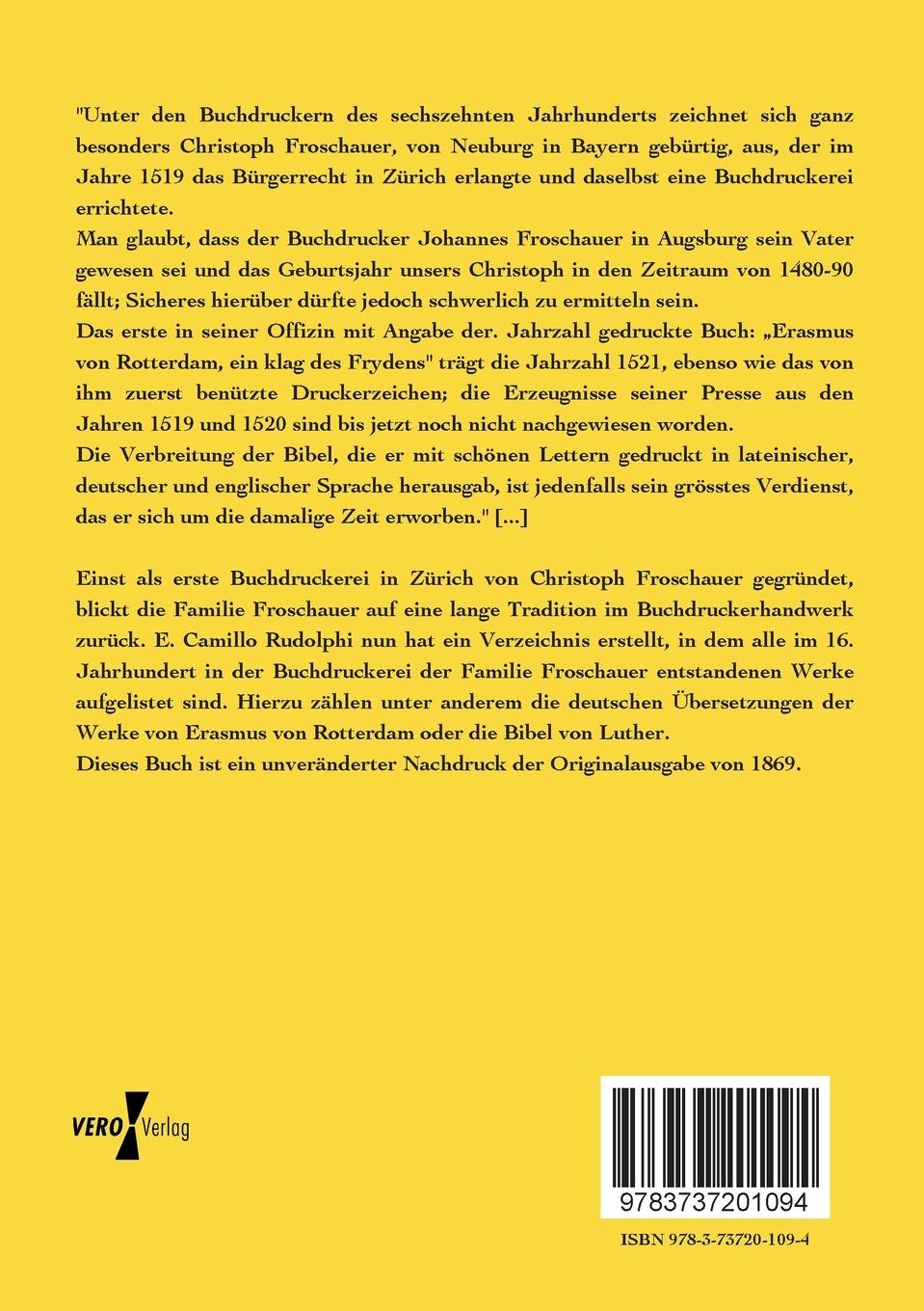 "Unter den Buchdruckern des sechszehnten Jahrhunderts zeichnet sich ganz besonders Christoph Froschauer, von Neuburg in Bayern gebürtig, aus, der im Jahre 1519 das Bürgerrecht in Zürich erlangte und daselbst eine Buchdruckerei errichtete.
Man glaubt, dass der Buchdrucker Johannes Froschauer in Augsburg sein Vater gewesen sei und das Geburtsjahr unsers Christoph in den Zeitraum von 1480-90 fällt; Sicheres hierüber dürfte jedoch schwerlich zu ermitteln sein.
Das erste in seiner Offizin mit Angabe der. Jahrzahl gedruckte Buch: „Erasmus von Rotterdam, ein klag des Frydens" trägt die Jahrzahl 1521, ebenso wie das von ihm zuerst benützte Druckerzeichen; die Erzeugnisse seiner Presse aus den Jahren 1519 und 1520 sind bis jetzt noch nicht nachgewiesen worden.
Die Verbreitung der Bibel, die er mit schönen Lettern gedruckt in lateinischer, deutscher und englischer Sprache herausgab, ist jedenfalls sein grösstes Verdienst, das er sich um die damalige Zeit erworben." [...]

Einst als erste Buchdruckerei in Zürich von Christoph Froschauer gegründet, blickt die Familie Froschauer auf eine lange Tradition im Buchdruckerhandwerk zurück. E. Camillo Rudolphi nun hat ein Verzeichnis erstellt, in dem alle im 16. Jahrhundert in der Buchdruckerei der Familie Froschauer entstandenen Werke aufgelistet sind. Hierzu zählen unter anderem die deutschen Übersetzungen der Werke von Erasmus von Rotterdam oder die Bibel von Luther.
Dieses Buch ist ein unveränderter Nachdruck der Originalausgabe von 1869.

VERO Verlag

9783737201094

ISBN 978-3-73720-109-4